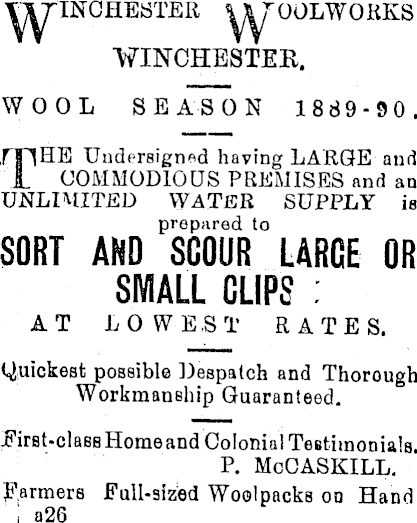 WINCHESTER WOOLWORKS
WINCHESTER.

WOOL SEASON 1889-90.

THE Undersigned having LARGE and COMMODIOUS PREMISES and an UNLIMITED WATER SUPPLY is prepared to

SORT AND SCOUR LARGE OR SMALL CLIPS

AT LOWEST RATES.

Quickest possible Despatch and Thorough Workmanship Guaranteed.

First-class Home and Colonial Testimonials.
P. McCASKILL.

Farmers Full-sized Woolpacks on Hand
a26